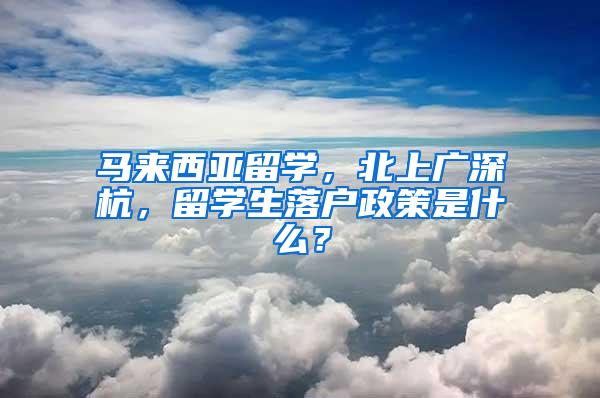 马来西亚留学，北上广深杭，留学生落户政策是什么？